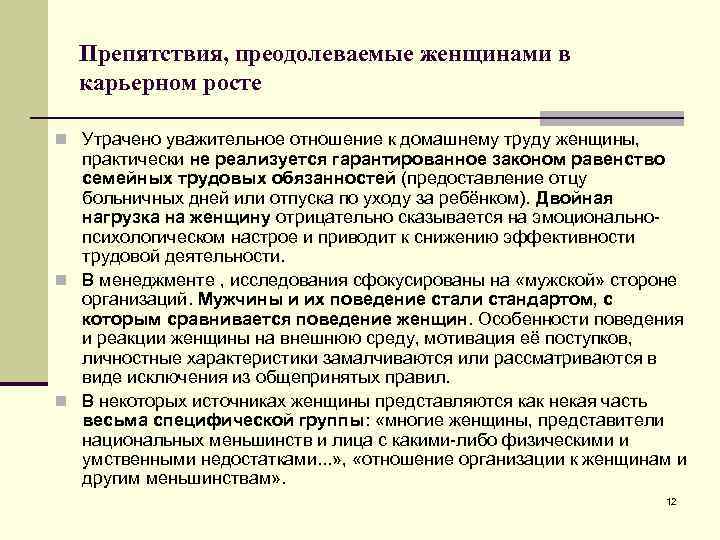 Препятствия, преодолеваемые женщинами в карьерном росте

Утрачено уважительное отношение к домашнему труду женщины, практически не реализуется гарантированное законом равенство семейных трудовых обязанностей (предоставление отцу больничных дней или отпуска по уходу за ребёнком). Двойная нагрузка на женщину отрицательно сказывается на эмоционально-психологическом настрое и приводит к снижению эффективности трудовой деятельности.

В менеджменте , исследования сфокусированы на «мужской» стороне организаций. Мужчины и их поведение стали стандартом, с которым сравнивается поведение женщин. Особенности поведения и реакции женщины на внешнюю среду, мотивация её поступков, личностные характеристики замалчиваются или рассматриваются в виде исключения из общепринятых правил.

В некоторых источниках женщины представляются как некая часть весьма специфической группы: «многие женщины, представители национальных меньшинств и лица с какими-либо физическими и умственными недостатками...», «отношение организации к женщинам и другим меньшинствам».

12